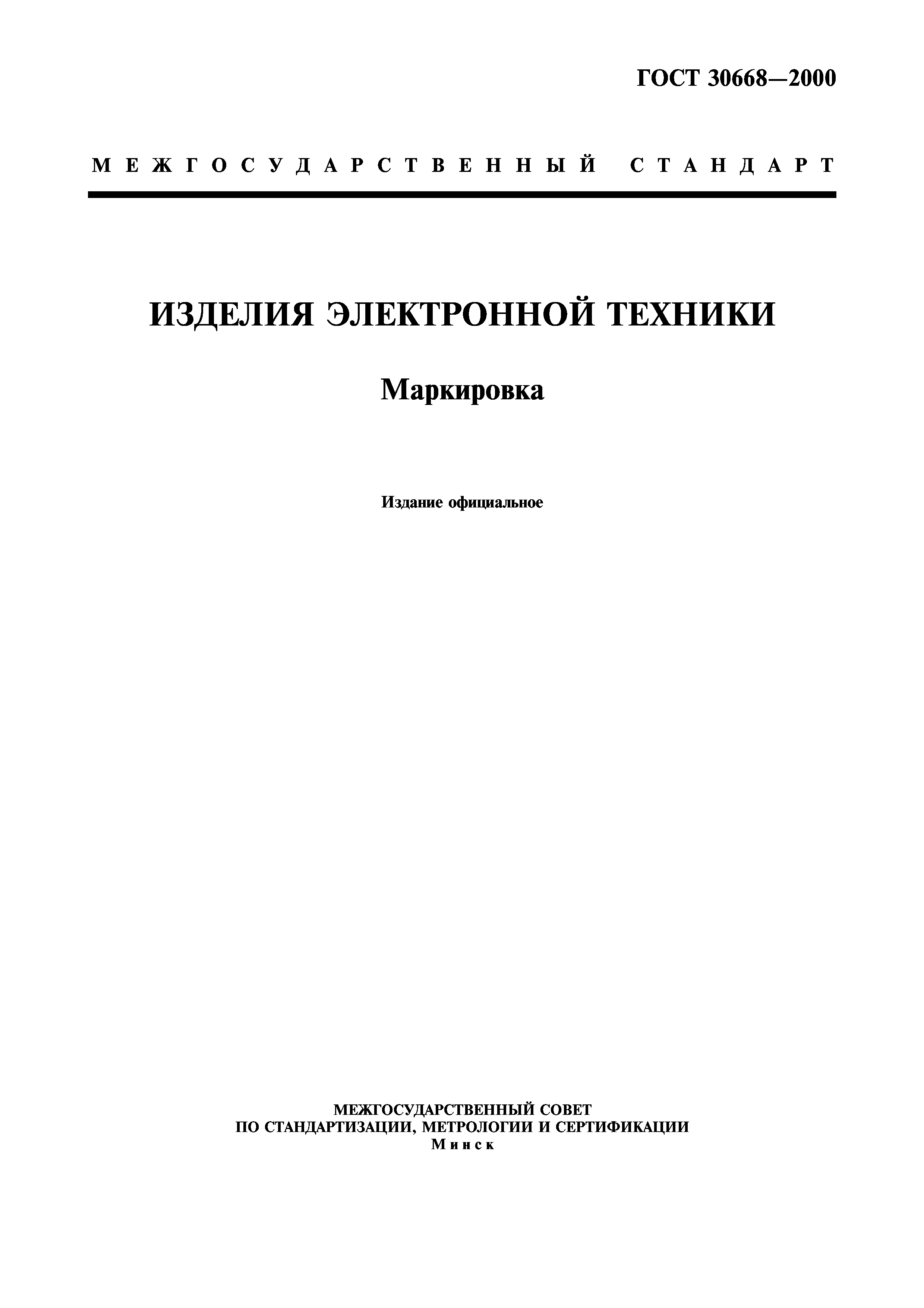 ГОСТ 30668—2000

МЕЖГОСУДАРСТВЕННЫЙ СТАНДАРТ

ИЗДЕЛИЯ ЭЛЕКТРОННОЙ ТЕХНИКИ

Маркировка

Издание официальное

МЕЖГОСУДАРСТВЕННЫЙ СОВЕТ
ПО СТАНДАРТИЗАЦИИ, МЕТРОЛОГИИ И СЕРТИФИКАЦИИ
Минск